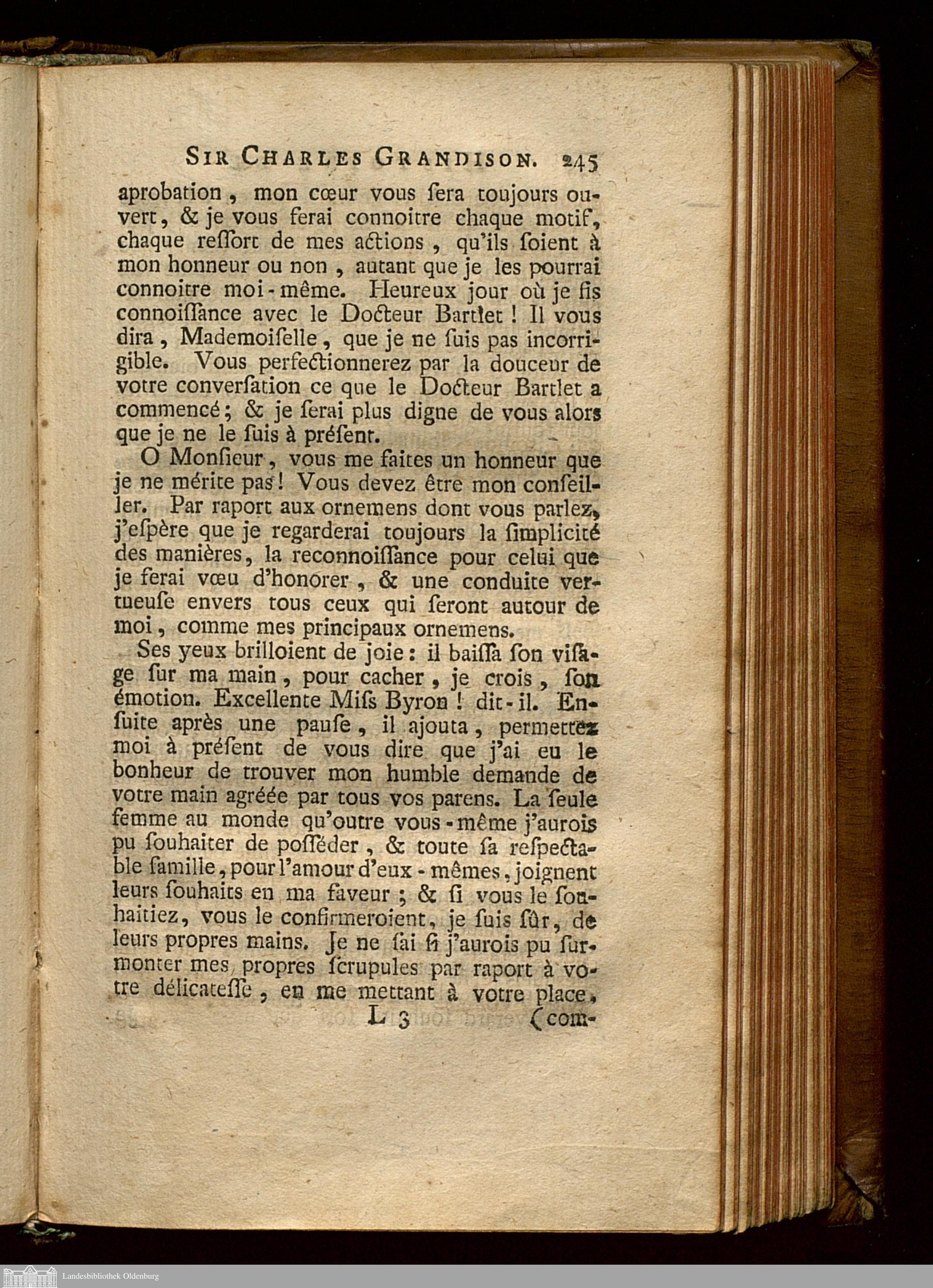 SIR CHARLES GRANDISON. 245

aprobation, mon cœur vous ſera toujours ouvert, & je vous ferai connoitre chaque motif, chaque reſſort de mes actions, qu'ils ſoient à mon honneur ou non, autant que je les pourrai connoitre moi-même. Heureux jour où je fis connoiſſance avec le Docteur Bartlet! Il vous dira, Mademoiſelle, que je ne ſuis pas incorrigible. Vous perfectionnerez par la douceur de votre converſation ce que le Docteur Bartlet a commencé; & je ſerai plus digne de vous alors que je ne le ſuis à préſent.

O Monſieur, vous me faites un honneur que je ne mérite pas! Vous devez être mon conſeiller. Par raport aux ornemens dont vous parlez, j'eſpère que je regarderai toujours la ſimplicité des manières, la reconnoiſſance pour celui que je ferai vœu d'honorer, & une conduite vertueuſe envers tous ceux qui ſeront autour de moi, comme mes principaux ornemens.

Ses yeux brilloient de joie: il baiſſa ſon viſage ſur ma main, pour cacher, je crois, ſon émotion. Excellente Miſs Byron! dit-il. Enſuite après une pauſe, il ajouta, permettez moi à préſent de vous dire que j'ai eu le bonheur de trouver mon humble demande de votre main agréée par tous vos parens. La ſeule femme au monde qu'outre vous-même j'aurois pu ſouhaiter de poſſéder, & toute ſa reſpectable famille, pour l'amour d'eux-mêmes, joignent leurs ſouhaits en ma faveur; & ſi vous le ſouhaitiez, vous le confirmeroient, je ſuis ſûr, de leurs propres mains. Je ne ſai ſi j'aurois pu ſurmonter mes propres ſcrupules par raport à votre délicateſſe, en me mettant à votre place,

L 3 (com-

Landesbibliothek Oldenburg